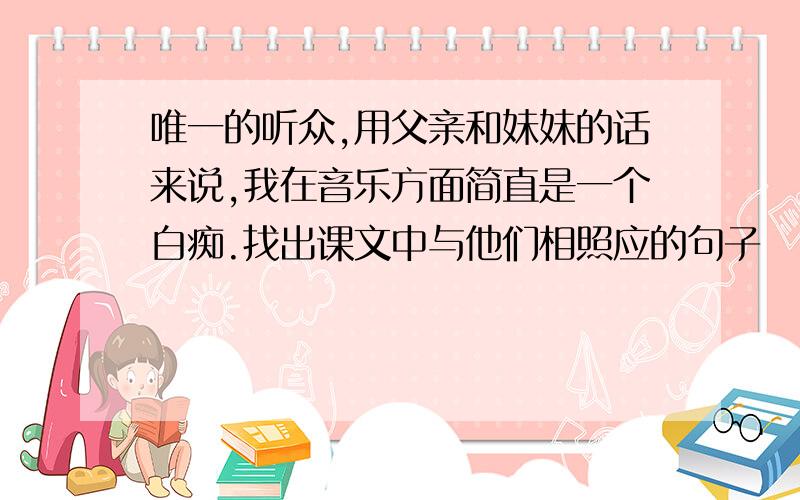 唯一的听众,用父亲和妹妹的话来说,我在音乐方面简直是一个白痴.找出课文中与他们相照应的句子